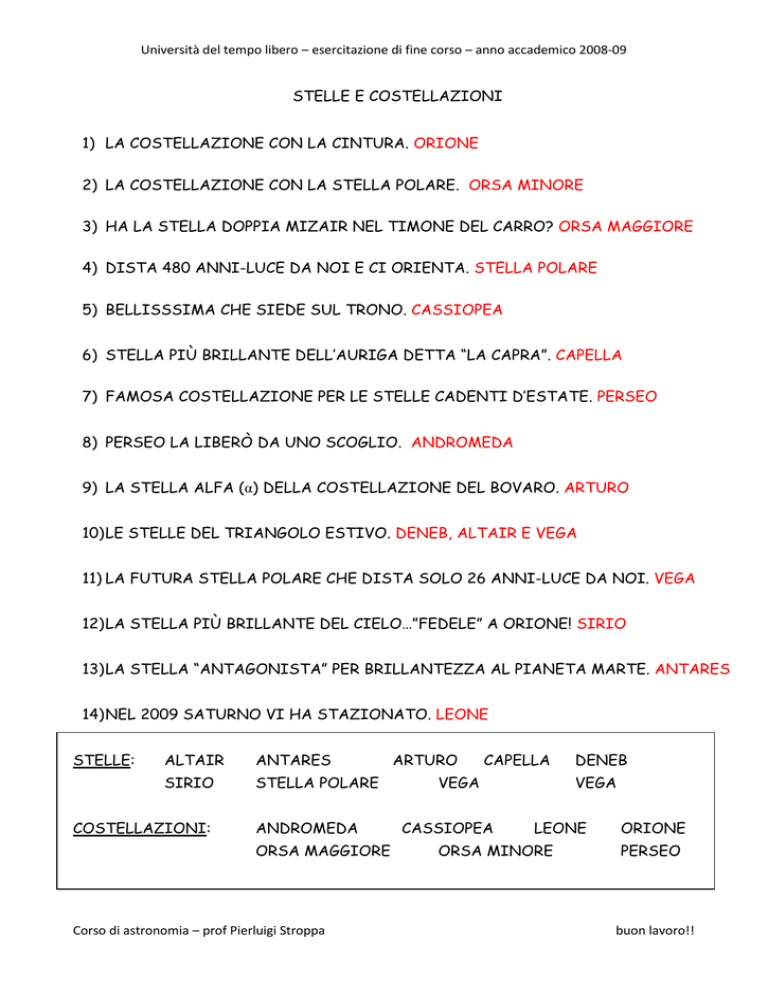 Università del tempo libero – esercitazione di fine corso – anno accademico 2008-09

STELLE E COSTELLAZIONI

1) LA COSTELLAZIONE CON LA CINTURA. ORIONE

2) LA COSTELLAZIONE CON LA STELLA POLARE. ORSA MINORE

3) HA LA STELLA DOPPIA MIZAIR NEL TIMONE DEL CARRO? ORSA MAGGIORE

4) DISTA 480 ANNI-LUCE DA NOI E CI ORIENTA. STELLA POLARE

5) BELLISSSIMA CHE SIEDE SUL TRONO. CASSIOPEA

6) STELLA PIÙ BRILLANTE DELL'AURIGA DETTA "LA CAPRA". CAPELLA

7) FAMOSA COSTELLAZIONE PER LE STELLE CADENTI D'ESTATE. PERSEO

8) PERSEO LA LIBERÒ DA UNO SCOGLIO. ANDROMEDA

9) LA STELLA ALFA ($\alpha$) DELLA COSTELLAZIONE DEL BOVARO. ARTURO

10)LE STELLE DEL TRIANGOLO ESTIVO. DENEB, ALTAIR E VEGA

11) LA FUTURA STELLA POLARE CHE DISTA SOLO 26 ANNI-LUCE DA NOI. VEGA

12)LA STELLA PIÙ BRILLANTE DEL CIELO…"FEDELE" A ORIONE! SIRIO

13)LA STELLA "ANTAGONISTA" PER BRILLANTEZZA AL PIANETA MARTE. ANTARES

14)NEL 2009 SATURNO VI HA STAZIONATO. LEONE

STELLE: ALTAIR ANTARES ARTURO CAPELLA DENEB
SIRIO STELLA POLARE VEGA VEGA

COSTELLAZIONI: ANDROMEDA CASSIOPEA LEONE ORIONE
ORSA MAGGIORE ORSA MINORE PERSEO

Corso di astronomia – prof Pierluigi Stroppa

buon lavoro!!